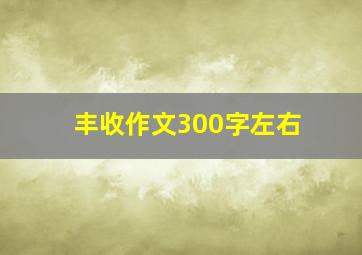 丰收作文300字左右